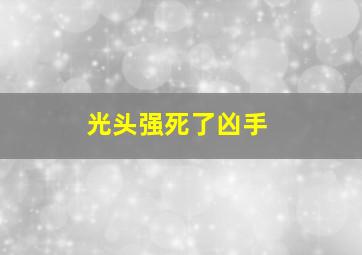 光头强死了凶手